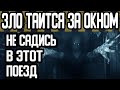 ЗЛО ТАИТСЯ ЗА ОКНОМ

НЕ САДИСЬ
В ЭТОТ
ПОЕЗД